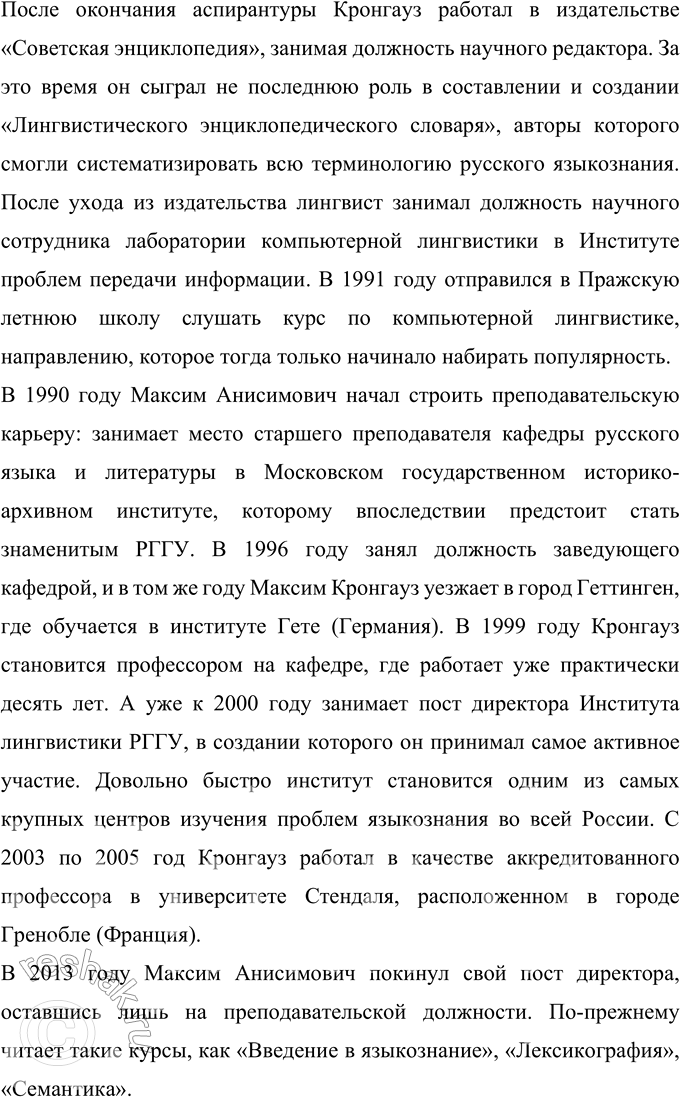 После окончания аспирантуры Кронгауз работал в издательстве «Советская энциклопедия», занимая должность научного редактора. За это время он сыграл не последнюю роль в составлении и создании «Лингвистического энциклопедического словаря», авторы которого смогли систематизировать всю терминологию русского языкознания. После ухода из издательства лингвист занимал должность научного сотрудника лаборатории компьютерной лингвистики в Институте проблем передачи информации. В 1991 году отправился в Пражскую летнюю школу слушать курс по компьютерной лингвистике, направлению, которое тогда только начинало набирать популярность.

В 1990 году Максим Анисимович начал строить преподавательскую карьеру: занимает место старшего преподавателя кафедры русского языка и литературы в Московском государственном историко-архивном институте, которому впоследствии предстоит стать знаменитым РГГУ. В 1996 году занял должность заведующего кафедрой, и в том же году Максим Кронгауз уезжает в город Геттинген, где обучается в институте Гете (Германия). В 1999 году Кронгауз становится профессором на кафедре, где работает уже практически десять лет. А уже к 2000 году занимает пост директора Института лингвистики РГГУ, в создании которого он принимал самое активное участие. Довольно быстро институт становится одним из самых крупных центров изучения проблем языкознания во всей России. С 2003 по 2005 год Кронгауз работал в качестве аккредитованного профессора в университете Стендаля, расположенном в городе Гренобле (Франция).

В 2013 году Максим Анисимович покинул свой пост директора, оставшись лишь на преподавательской должности. По-прежнему читает такие курсы, как «Введение в языкознание», «Лексикография», «Семантика».

reshak.ru